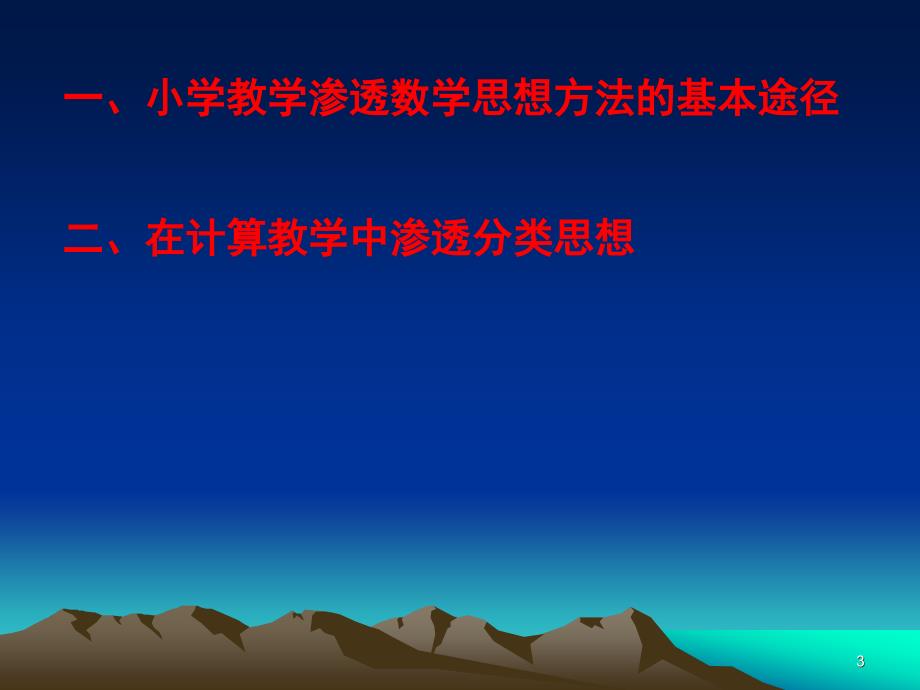 一、小学教学渗透数学思想方法的基本途径

二、在计算教学中渗透分类思想

3